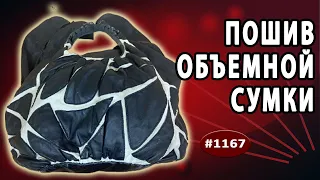 ПОШИВ ОБЪЕМНОЙ СУМКИ

#1167